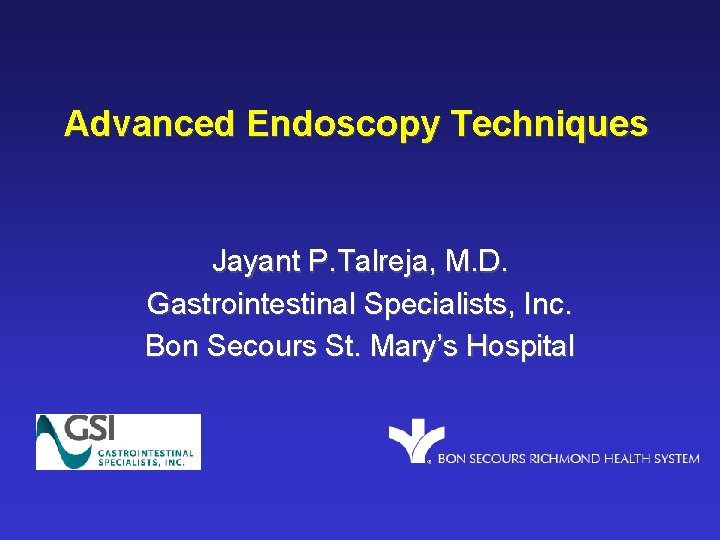 Advanced Endoscopy Techniques

Jayant P.Talreja, M.D.
Gastrointestinal Specialists, Inc.
Bon Secours St. Mary's Hospital

GSI
GASTROINTESTINAL
SPECIALISTS, INC.

BON SECOURS RICHMOND HEALTH SYSTEM